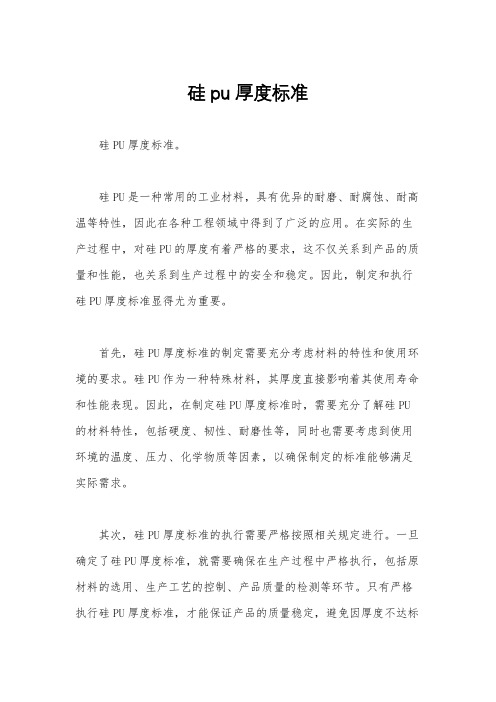 硅 pu 厚度标准

硅 PU 厚度标准。

硅 PU 是一种常用的工业材料，具有优异的耐磨、耐腐蚀、耐高温等特性，因此在各种工程领域中得到了广泛的应用。在实际的生产过程中，对硅 PU 的厚度有着严格的要求，这不仅关系到产品的质量和性能，也关系到生产过程中的安全和稳定。因此，制定和执行硅 PU 厚度标准显得尤为重要。

首先，硅 PU 厚度标准的制定需要充分考虑材料的特性和使用环境的要求。硅 PU 作为一种特殊材料，其厚度直接影响着其使用寿命和性能表现。因此，在制定硅 PU 厚度标准时，需要充分了解硅 PU 的材料特性，包括硬度、韧性、耐磨性等，同时也需要考虑到使用环境的温度、压力、化学物质等因素，以确保制定的标准能够满足实际需求。

其次，硅 PU 厚度标准的执行需要严格按照相关规定进行。一旦确定了硅 PU 厚度标准，就需要确保在生产过程中严格执行，包括原材料的选用、生产工艺的控制、产品质量的检测等环节。只有严格执行硅 PU 厚度标准，才能保证产品的质量稳定，避免因厚度不达标